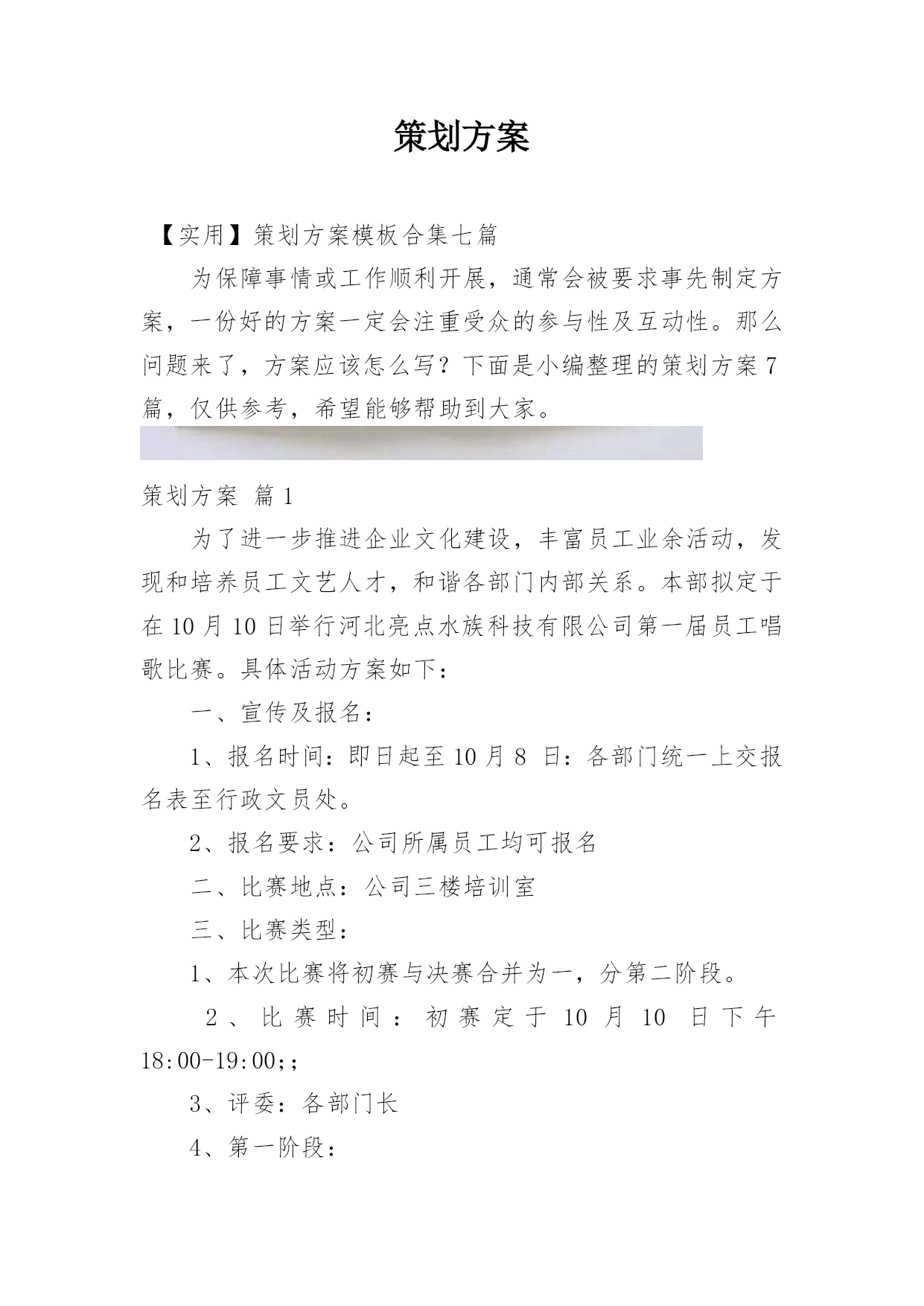 策划方案

【实用】策划方案模板合集七篇

为保障事情或工作顺利开展，通常会被要求事先制定方案，一份好的方案一定会注重受众的参与性及互动性。那么问题来了，方案应该怎么写？下面是小编整理的策划方案7篇，仅供参考，希望能够帮助到大家。

策划方案 篇1

为了进一步推进企业文化建设，丰富员工业余活动，发现和培养员工文艺人才，和谐各部门内部关系。本部拟定于在10月10日举行河北亮点水族科技有限公司第一届员工唱歌比赛。具体活动方案如下：

一、宣传及报名：

1、报名时间：即日起至10月8 日：各部门统一上交报名表至行政文员处。

2、报名要求：公司所属员工均可报名

二、比赛地点：公司三楼培训室

三、比赛类型：

1、本次比赛将初赛与决赛合并为一，分第二阶段。

2、比赛时间：初赛定于10月10 日下午18:00-19:00;;

3、评委：各部门长

4、第一阶段：